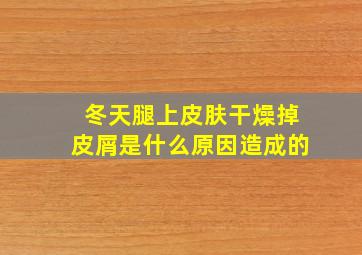 冬天腿上皮肤干燥掉皮屑是什么原因造成的